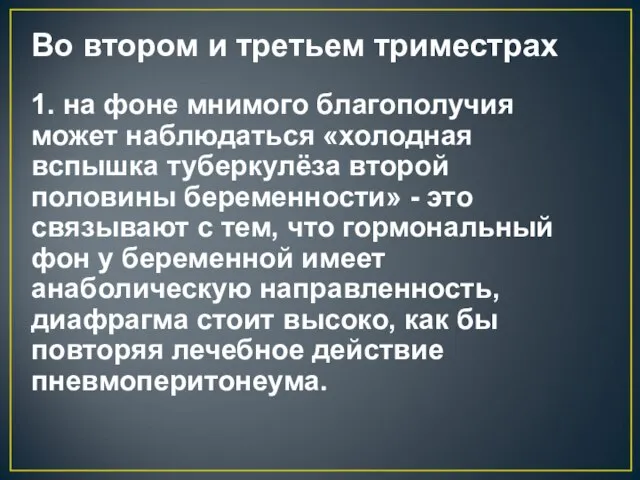 Во втором и третьем триместрах

1. на фоне мнимого благополучия может наблюдаться «холодная вспышка туберкулёза второй половины беременности» - это связывают с тем, что гормональный фон у беременной имеет анаболическую направленность, диафрагма стоит высоко, как бы повторяя лечебное действие пневмоперитонеума.